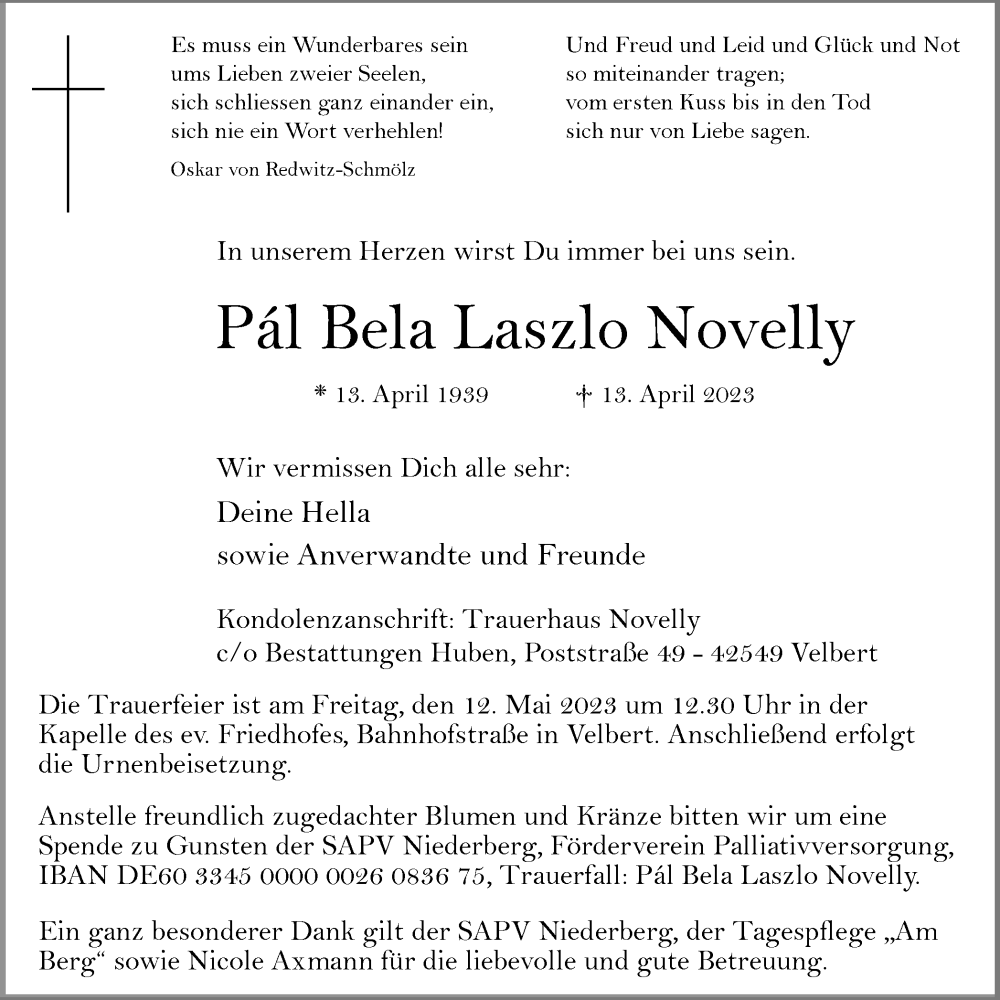 Es muss ein Wunderbares sein
ums Lieben zweier Seelen,
sich schliessen ganz einander ein,
sich nie ein Wort verhehlen!

Oskar von Redwitz-Schmölz

Und Freud und Leid und Glück und Not
so miteinander tragen;
vom ersten Kuss bis in den Tod
sich nur von Liebe sagen.

In unserem Herzen wirst Du immer bei uns sein.

Pál Bela Laszlo Novelly

* 13. April 1939 † 13. April 2023

Wir vermissen Dich alle sehr:

Deine Hella
sowie Anverwandte und Freunde

Kondolenzanschrift: Trauerhaus Novelly
c/o Bestattungen Huben, Poststraße 49 - 42549 Velbert

Die Trauerfeier ist am Freitag, den 12. Mai 2023 um 12.30 Uhr in der Kapelle des ev. Friedhofes, Bahnhofstraße in Velbert. Anschließend erfolgt die Urnenbeisetzung.

Anstelle freundlich zugedachter Blumen und Kränze bitten wir um eine Spende zu Gunsten der SAPV Niederberg, Förderverein Palliativversorgung, IBAN DE60 3345 0000 0026 0836 75, Trauerfall: Pál Bela Laszlo Novelly.

Ein ganz besonderer Dank gilt der SAPV Niederberg, der Tagespflege „Am Berg“ sowie Nicole Axmann für die liebevolle und gute Betreuung.